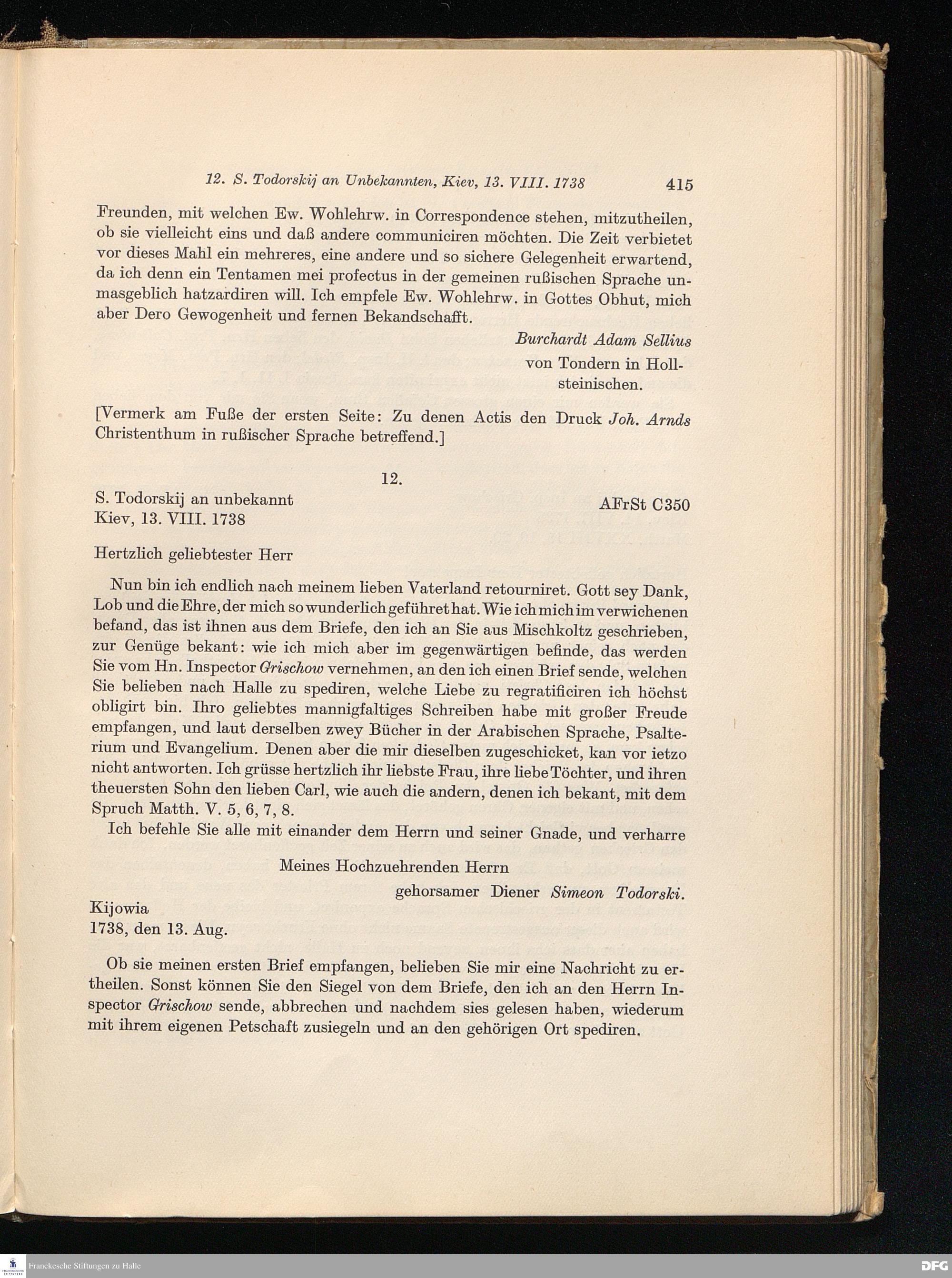 12. S. Todorskij an Unbekannten, Kiev, 13. VIII. 1738 415

Freunden, mit welchen Ew. Wohlehrw. in Correspondence stehen, mitzutheilen, ob sie vielleicht eins und daß andere communiciren möchten. Die Zeit verbietet vor dieses Mahl ein mehreres, eine andere und so sichere Gelegenheit erwartend, da ich denn ein Tentamen mei profectus in der gemeinen rußischen Sprache unmasgeblich hatzardiren will. Ich empfele Ew. Wohlehrw. in Gottes Obhut, mich aber Dero Gewogenheit und fernen Bekandschafft.

Burchardt Adam Sellius
von Tondern in Hollsteinischen.

[Vermerk am Fuße der ersten Seite: Zu denen Actis den Druck Joh. Arnds Christenthum in rußischer Sprache betreffend.]

12.

S. Todorskij an unbekannt
Kiev, 13. VIII. 1738

AFrSt C350

Hertzlich geliebtester Herr

Nun bin ich endlich nach meinem lieben Vaterland retourniret. Gott sey Dank, Lob und die Ehre, der mich so wunderlich geführet hat. Wie ich mich im verwichenen befand, das ist ihnen aus dem Briefe, den ich an Sie aus Mischkoltz geschrieben, zur Genüge bekant: wie ich mich aber im gegenwärtigen befinde, das werden Sie vom Hn. Inspector Grischow vernehmen, an den ich einen Brief sende, welchen Sie belieben nach Halle zu spediren, welche Liebe zu regratificiren ich höchst obligirt bin. Ihro geliebtes mannigfaltiges Schreiben habe mit großer Freude empfangen, und laut derselben zwey Bücher in der Arabischen Sprache, Psalterium und Evangelium. Denen aber die mir dieselben zugeschicket, kan vor ietzo nicht antworten. Ich grüsse hertzlich ihr liebste Frau, ihre liebe Töchter, und ihren theuersten Sohn den lieben Carl, wie auch die andern, denen ich bekant, mit dem Spruch Matth. V. 5, 6, 7, 8.

Ich befehle Sie alle mit einander dem Herrn und seiner Gnade, und verharre

Meines Hochzuehrenden Herrn
gehorsamer Diener Simeon Todorski.

Kijowia
1738, den 13. Aug.

Ob sie meinen ersten Brief empfangen, belieben Sie mir eine Nachricht zu ertheilen. Sonst können Sie den Siegel von dem Briefe, den ich an den Herrn Inspector Grischow sende, abbrechen und nachdem sies gelesen haben, wiederum mit ihrem eigenen Petschaft zusiegeln und an den gehörigen Ort spediren.

Franckesche Stiftungen zu Halle
DFG